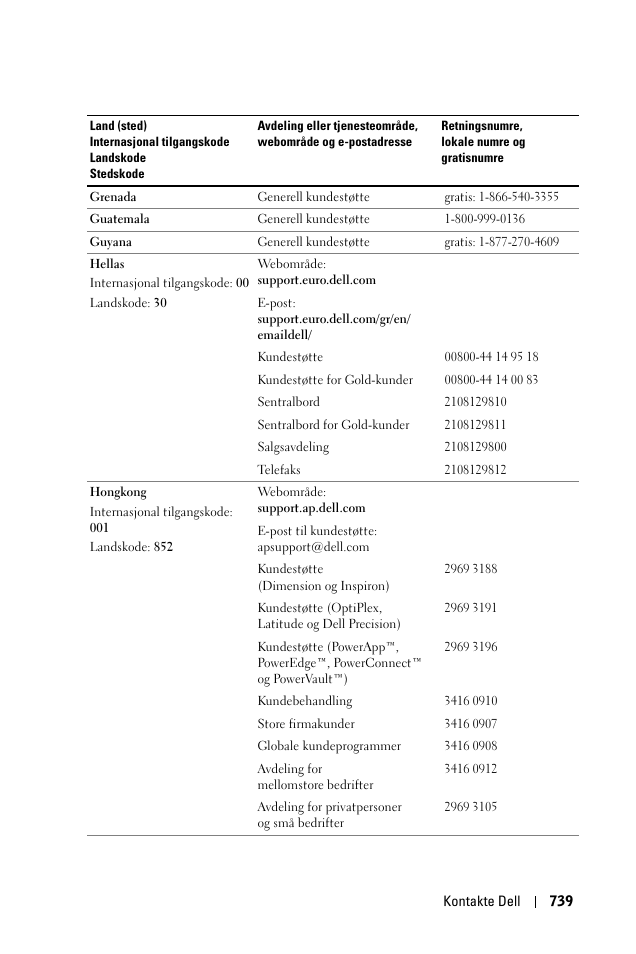 | Land (sted) Internasjonal tilgangskode Landskode Stedskode | Avdeling eller tjenesteområde, webområde og e-postadresse | Retningsnumre, lokale numre og gratisnumre |
|---|---|---|
| Grenada | Generell kundestøtte | gratis: 1-866-540-3355 |
| Guatemala | Generell kundestøtte | 1-800-999-0136 |
| Guyana | Generell kundestøtte | gratis: 1-877-270-4609 |
| Hellas Internasjonal tilgangskode: 00 Landskode: 30 | Webområde: support.euro.dell.com | |
| | E-post: support.euro.dell.com/gr/en/emaildell/ | |
| | Kundestøtte | 00800-44 14 95 18 |
| | Kundestøtte for Gold-kunder | 00800-44 14 00 83 |
| | Sentralbord | 2108129810 |
| | Sentralbord for Gold-kunder | 2108129811 |
| | Salgsavdeling | 2108129800 |
| | Telefaks | 2108129812 |
| Hongkong Internasjonal tilgangskode: 001 Landskode: 852 | Webområde: support.ap.dell.com | |
| | E-post til kundestøtte: apsupport@dell.com | |
| | Kundestøtte (Dimension og Inspiron) | 2969 3188 |
| | Kundestøtte (OptiPlex, Latitude og Dell Precision) | 2969 3191 |
| | Kundestøtte (PowerApp™, PowerEdge™, PowerConnect™ og PowerVault™) | 2969 3196 |
| | Kundebehandling | 3416 0910 |
| | Store firmakunder | 3416 0907 |
| | Globale kundeprogrammer | 3416 0908 |
| | Avdeling for mellomstore bedrifter | 3416 0912 |
| | Avdeling for privatpersoner og små bedrifter | 2969 3105 |

Kontakte Dell | 739